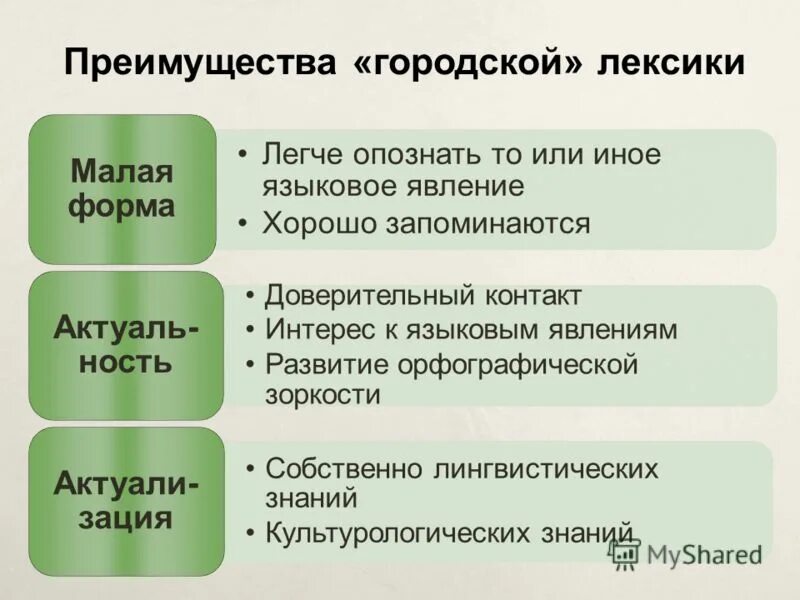 Преимущества «городской» лексики

Малая форма

• Легче опознать то или иное языковое явление
• Хорошо запоминаются

Актуальность

• Доверительный контакт
• Интерес к языковым явлениям
• Развитие орфографической зоркости

Актуализация

• Собственно лингвистических знаний
• Культурологических знаний

MyShared